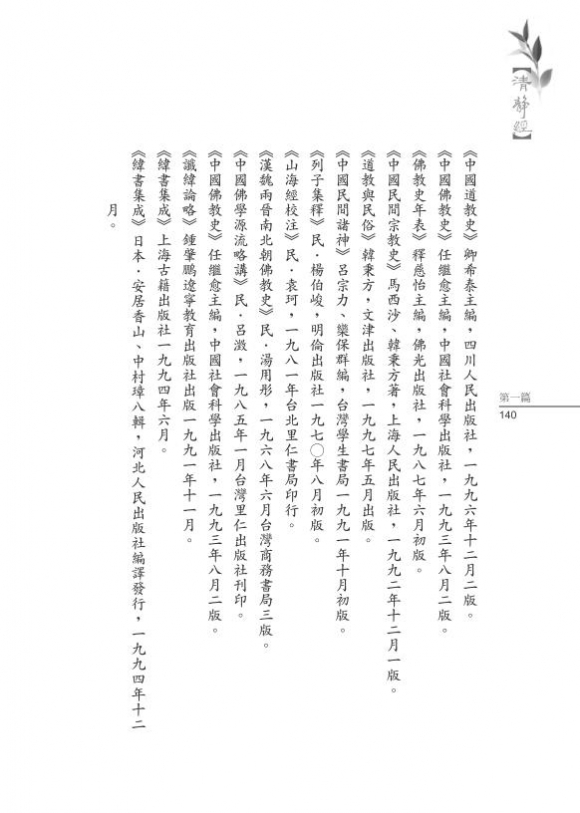 清靜經

第一篇
140

《中國道教史》卿希泰主編，四川人民出版社，一九九六年十二月二版。

《中國佛教史》任繼愈主編，中國社會科學出版社，一九九三年八月二版。

《佛教史年表》釋慈怡主編，佛光出版社，一九八七年六月初版。

《中國民間宗教史》馬西沙、韓秉方著，上海人民出版社，一九九二年十二月一版。

《道教與民俗》韓秉方，文津出版社，一九九七年五月出版。

《中國民間諸神》呂宗力、欒保群編，台灣學生書局一九九一年十月初版。

《列子集釋》民．楊伯峻，明倫出版社一九七〇年八月初版。

《山海經校注》民．袁珂，一九八一年台北里仁書局印行。

《漢魏兩晉南北朝佛教史》民．湯用彤，一九六八年六月台灣商務書局三版。

《中國佛學源流略講》民．呂澂，一九八五年一月台灣里仁出版社刊印。

《中國佛教史》任繼愈主編，中國社會科學出版社，一九九三年八月二版。

《讖緯論略》鍾肇鵬遼寧教育出版社出版一九九一年十一月。

《緯書集成》上海古籍出版社一九九四年六月。

《緯書集成》日本．安居香山、中村璋八輯，河北人民出版社編譯發行，一九九四年十二月。